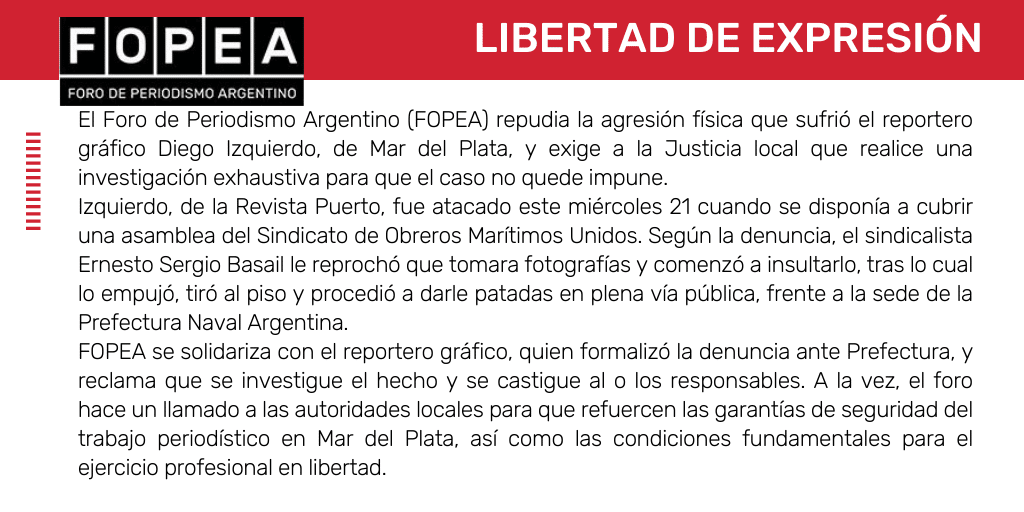 FOPEA
FORO DE PERIODISMO ARGENTINO

LIBERTAD DE EXPRESIÓN

El Foro de Periodismo Argentino (FOPEA) repudia la agresión física que sufrió el reportero gráfico Diego Izquierdo, de Mar del Plata, y exige a la Justicia local que realice una investigación exhaustiva para que el caso no quede impune.
Izquierdo, de la Revista Puerto, fue atacado este miércoles 21 cuando se disponía a cubrir una asamblea del Sindicato de Obreros Marítimos Unidos. Según la denuncia, el sindicalista Ernesto Sergio Basail le reprochó que tomara fotografías y comenzó a insultarlo, tras lo cual lo empujó, tiró al piso y procedió a darle patadas en plena vía pública, frente a la sede de la Prefectura Naval Argentina.
FOPEA se solidariza con el reportero gráfico, quien formalizó la denuncia ante Prefectura, y reclama que se investigue el hecho y se castigue al o los responsables. A la vez, el foro hace un llamado a las autoridades locales para que refuercen las garantías de seguridad del trabajo periodístico en Mar del Plata, así como las condiciones fundamentales para el ejercicio profesional en libertad.